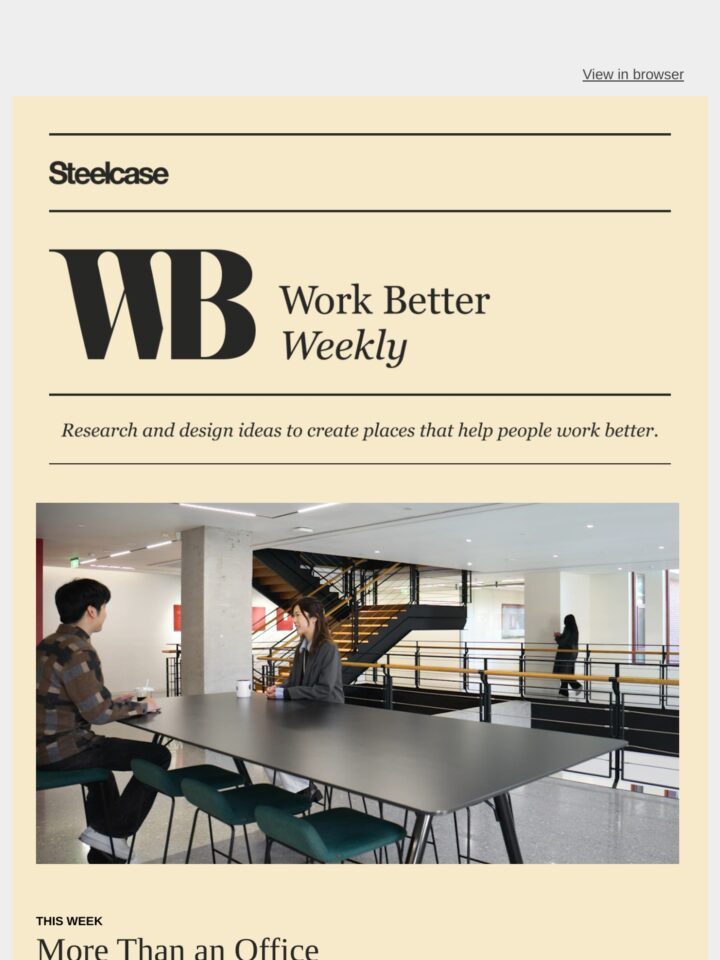 View in browser

Steelcase

WB Work Better Weekly

Research and design ideas to create places that help people work better.

THIS WEEK

More Than an Office